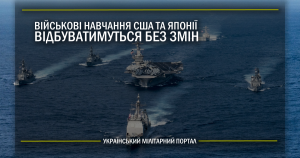 ВІЙСЬКОВІ НАВЧАННЯ США ТА ЯПОНІЇ ВІДБУВАТИМУТЬСЯ БЕЗ ЗМІН

УКРАЇНСЬКИЙ МІЛІТАРНИЙ ПОРТАЛ